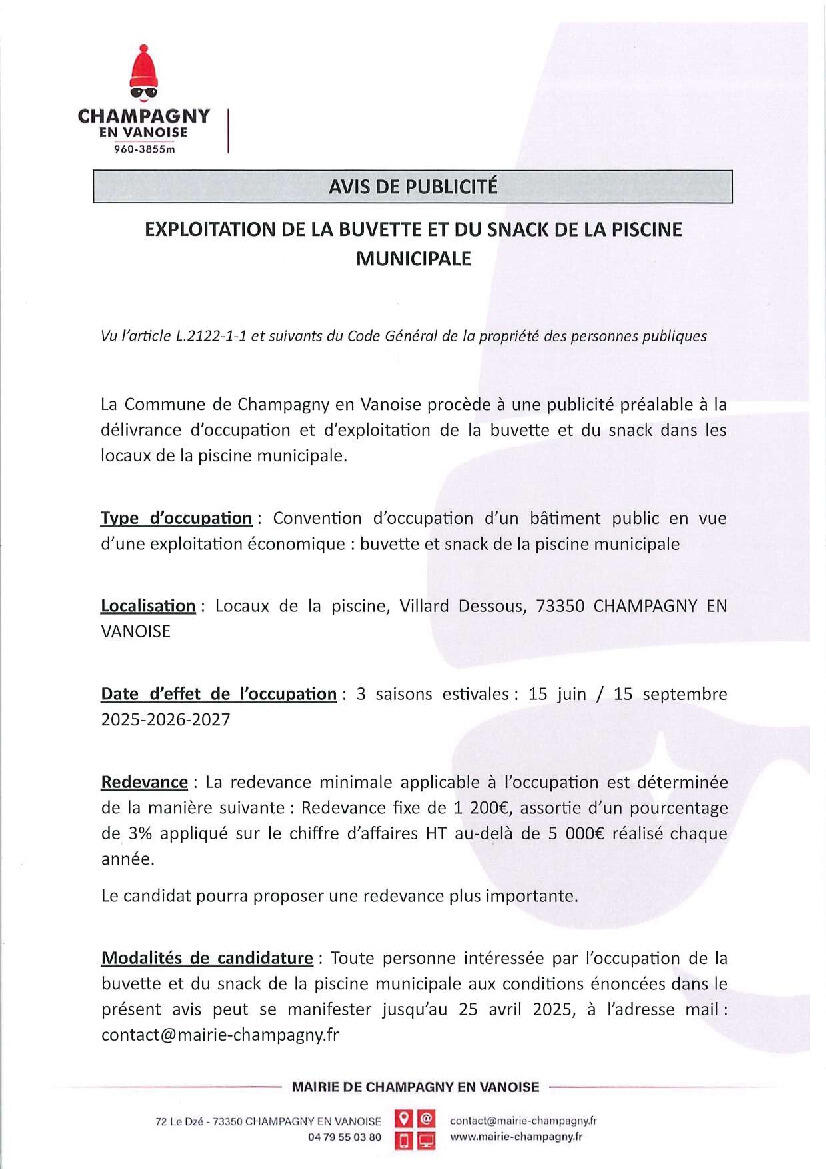 CHAMPAGNY
EN VANOISE
960-3855m

AVIS DE PUBLICITÉ

EXPLOITATION DE LA BUVETTE ET DU SNACK DE LA PISCINE MUNICIPALE

Vu l'article L.2122-1-1 et suivants du Code Général de la propriété des personnes publiques

La Commune de Champagny en Vanoise procède à une publicité préalable à la délivrance d'occupation et d'exploitation de la buvette et du snack dans les locaux de la piscine municipale.

Type d'occupation : Convention d'occupation d'un bâtiment public en vue d'une exploitation économique : buvette et snack de la piscine municipale

Localisation : Locaux de la piscine, Villard Dessous, 73350 CHAMPAGNY EN VANOISE

Date d'effet de l'occupation : 3 saisons estivales : 15 juin / 15 septembre 2025-2026-2027

Redevance : La redevance minimale applicable à l'occupation est déterminée de la manière suivante : Redevance fixe de 1 200€, assortie d'un pourcentage de 3% appliqué sur le chiffre d'affaires HT au-delà de 5 000€ réalisé chaque année.

Le candidat pourra proposer une redevance plus importante.

Modalités de candidature : Toute personne intéressée par l'occupation de la buvette et du snack de la piscine municipale aux conditions énoncées dans le présent avis peut se manifester jusqu'au 25 avril 2025, à l'adresse mail : contact@mairie-champagny.fr

MAIRIE DE CHAMPAGNY EN VANOISE

72 Le Dzé - 73350 CHAMPAGNY EN VANOISE
04 79 55 03 80
contact@mairie-champagny.fr
www.mairie-champagny.fr